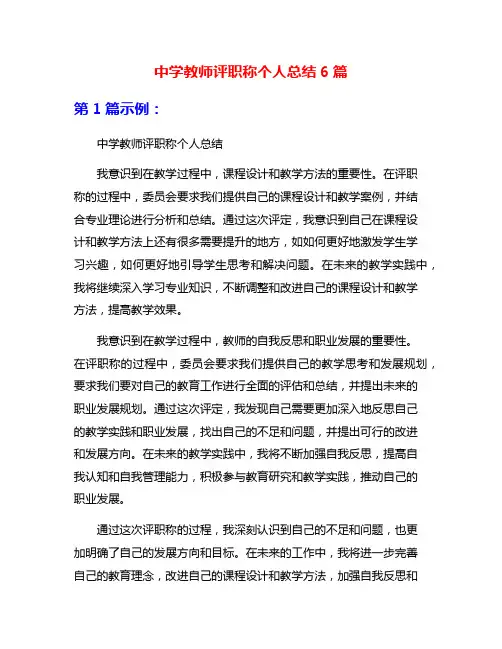 中学教师评职称个人总结 6 篇

第 1 篇示例：

中学教师评职称个人总结

我意识到在教学过程中，课程设计和教学方法的重要性。在评职称的过程中，委员会要求我们提供自己的课程设计和教学案例，并结合专业理论进行分析和总结。通过这次评定，我意识到自己在课程设计和教学方法上还有很多需要提升的地方，如如何更好地激发学生学习兴趣，如何更好地引导学生思考和解决问题。在未来的教学实践中，我将继续深入学习专业知识，不断调整和改进自己的课程设计和教学方法，提高教学效果。

我意识到在教学过程中，教师的自我反思和职业发展的重要性。在评职称的过程中，委员会要求我们提供自己的教学思考和发展规划，要求我们要对自己的教育工作进行全面的评估和总结，并提出未来的职业发展规划。通过这次评定，我发现自己需要更加深入地反思自己的教学实践和职业发展，找出自己的不足和问题，并提出可行的改进和发展方向。在未来的教学实践中，我将不断加强自我反思，提高自我认知和自我管理能力，积极参与教育研究和教学实践，推动自己的职业发展。

通过这次评职称的过程，我深刻认识到自己的不足和问题，也更加明确了自己的发展方向和目标。在未来的工作中，我将进一步完善自己的教育理念，改进自己的课程设计和教学方法，加强自我反思和